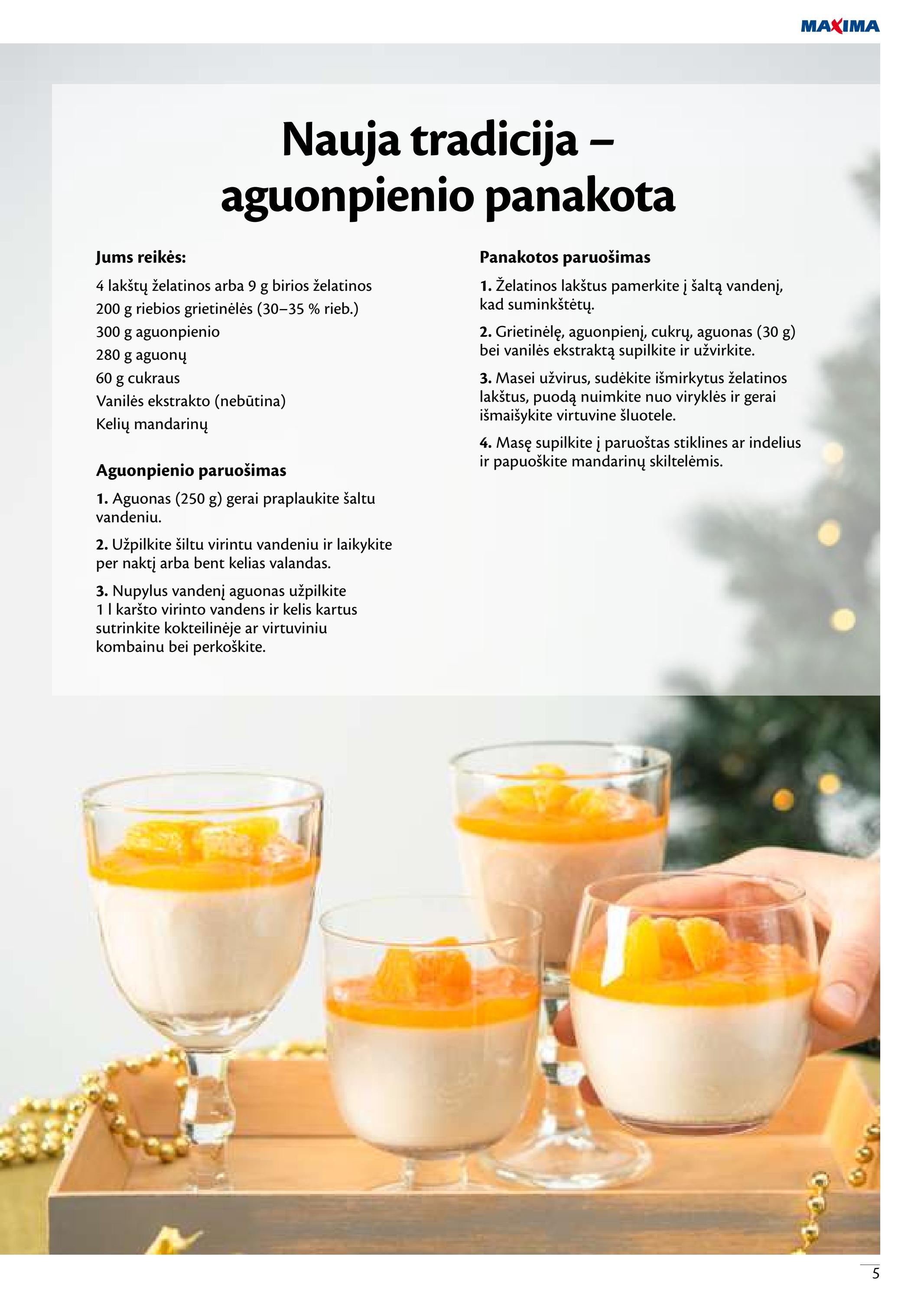 MAXIMA

Nauja tradicija – aguonpienio panakota

Jums reikės:

4 lakštų želatinos arba 9 g birios želatinos
200 g riebios grietinėlės (30–35 % rieb.)
300 g aguonpienio
280 g aguonų
60 g cukraus
Vanilės ekstrakto (nebūtina)
Kelių mandarinų

Aguonpienio paruošimas

1. Aguonas (250 g) gerai praplaukite šaltu vandeniu.

2. Užpilkite šiltu virintu vandeniu ir laikykite per naktį arba bent kelias valandas.

3. Nupylus vandenį aguonas užpilkite 1 l karšto virinto vandens ir kelis kartus sutrinkite kokteilinėje ar virtuviniu kombainu bei perkoškite.

Panakotos paruošimas

1. Želatinos lakštus pamerkite į šaltą vandenį, kad suminkštėtų.

2. Grietinėlę, aguonpienį, cukrų, aguonas (30 g) bei vanilės ekstraktą supilkite ir užvirkite.

3. Masei užvirus, sudėkite išmirkytus želatinos lakštus, puodą nuimkite nuo viryklės ir gerai išmaišykite virtuvine šluotele.

4. Masę supilkite į paruoštas stiklines ar indelius ir papuoškite mandarinų skiltelėmis.

5